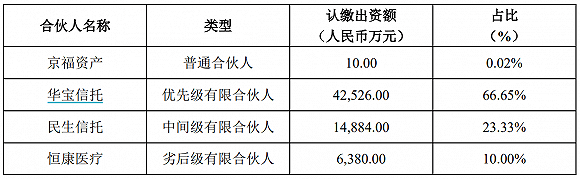 | 合伙人名称 | 类型 | 认缴出资额（人民币万元） | 占比（%） |
|---|---|---|---|
| 京福资产 | 普通合伙人 | 10.00 | 0.02% |
| 华宝信托 | 优先级有限合伙人 | 42,526.00 | 66.65% |
| 民生信托 | 中间级有限合伙人 | 14,884.00 | 23.33% |
| 恒康医疗 | 劣后级有限合伙人 | 6,380.00 | 10.00% |